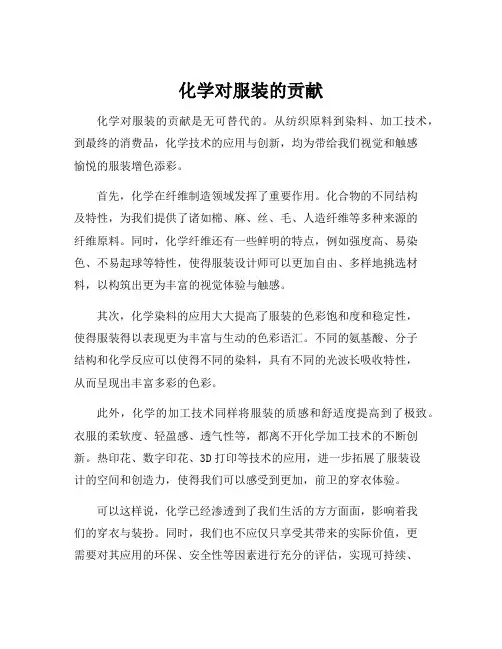 化学对服装的贡献

化学对服装的贡献是无可替代的。从纺织原料到染料、加工技术，到最终的消费品，化学技术的应用与创新，均为带给我们视觉和触感愉悦的服装增色添彩。

首先，化学在纤维制造领域发挥了重要作用。化合物的不同结构及特性，为我们提供了诸如棉、麻、丝、毛、人造纤维等多种来源的纤维原料。同时，化学纤维还有一些鲜明的特点，例如强度高、易染色、不易起球等特性，使得服装设计师可以更加自由、多样地挑选材料，以构筑出更为丰富的视觉体验与触感。

其次，化学染料的应用大大提高了服装的色彩饱和度和稳定性，使得服装得以表现更为丰富与生动的色彩语汇。不同的氨基酸、分子结构和化学反应可以使得不同的染料，具有不同的光波长吸收特性，从而呈现出丰富多彩的色彩。

此外，化学的加工技术同样将服装的质感和舒适度提高到了极致。衣服的柔软度、轻盈感、透气性等，都离不开化学加工技术的不断创新。热印花、数字印花、3D 打印等技术的应用，进一步拓展了服装设计的空间和创造力，使得我们可以感受到更加，前卫的穿衣体验。

可以这样说，化学已经渗透到了我们生活的方方面面，影响着我们的穿衣与装扮。同时，我们也不应仅只享受其带来的实际价值，更需要对其应用的环保、安全性等因素进行充分的评估，实现可持续、